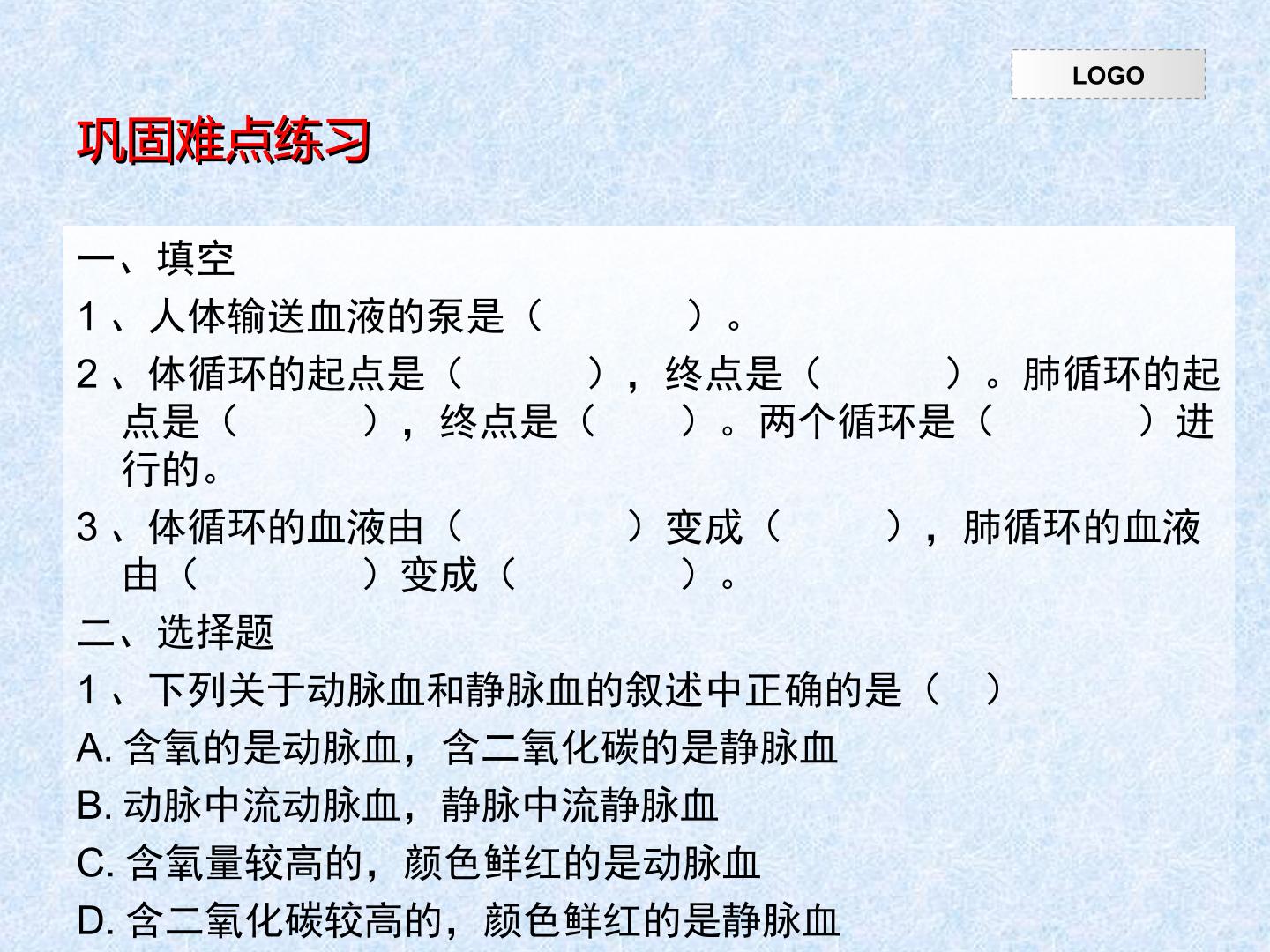 LOGO

巩固难点练习

一、填空

1、人体输送血液的泵是（ ）。

2、体循环的起点是（ ），终点是（ ）。肺循环的起点是（ ），终点是（ ）。两个循环是（ ）进行的。

3、体循环的血液由（ ）变成（ ），肺循环的血液由（ ）变成（ ）。

二、选择题

1、下列关于动脉血和静脉血的叙述中正确的是（ ）

A.含氧的是动脉血，含二氧化碳的是静脉血

B.动脉中流动脉血，静脉中流静脉血

C.含氧量较高的，颜色鲜红的是动脉血

D.含二氧化碳较高的，颜色鲜红的是静脉血